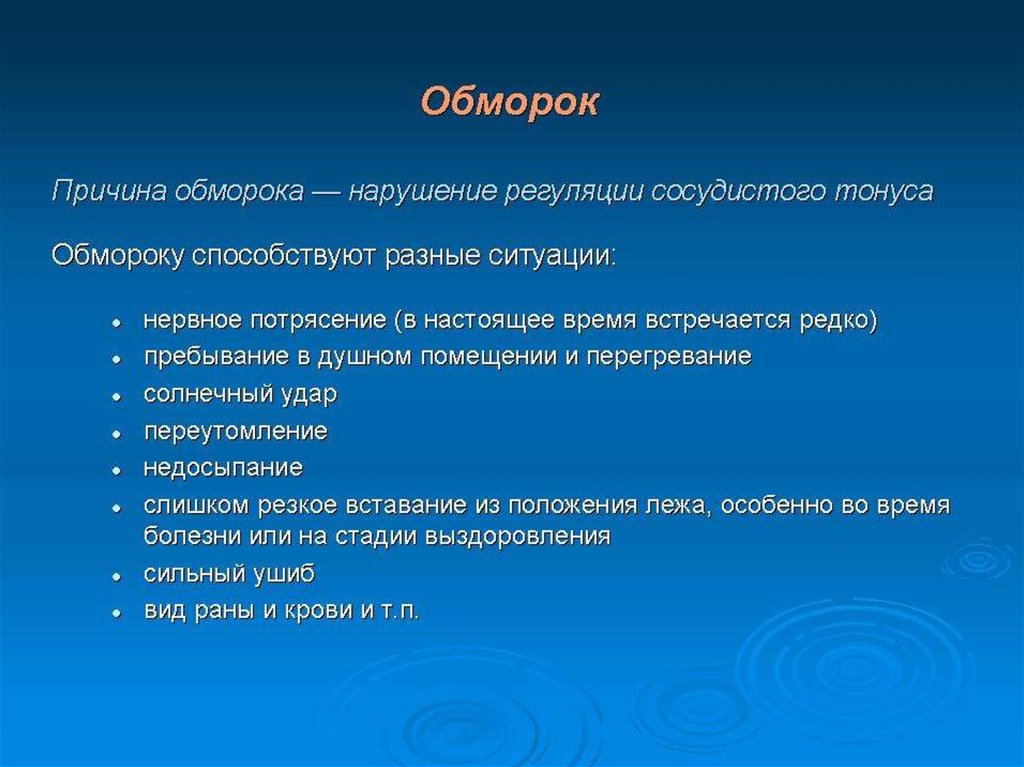 Обморок

Причина обморока — нарушение регуляции сосудистого тонуса

Обмороку способствуют разные ситуации:

- нервное потрясение (в настоящее время встречается редко)
- пребывание в душном помещении и перегревание
- солнечный удар
- переутомление
- недосыпание
- слишком резкое вставание из положения лежа, особенно во время болезни или на стадии выздоровления
- сильный ушиб
- вид раны и крови и т.п.